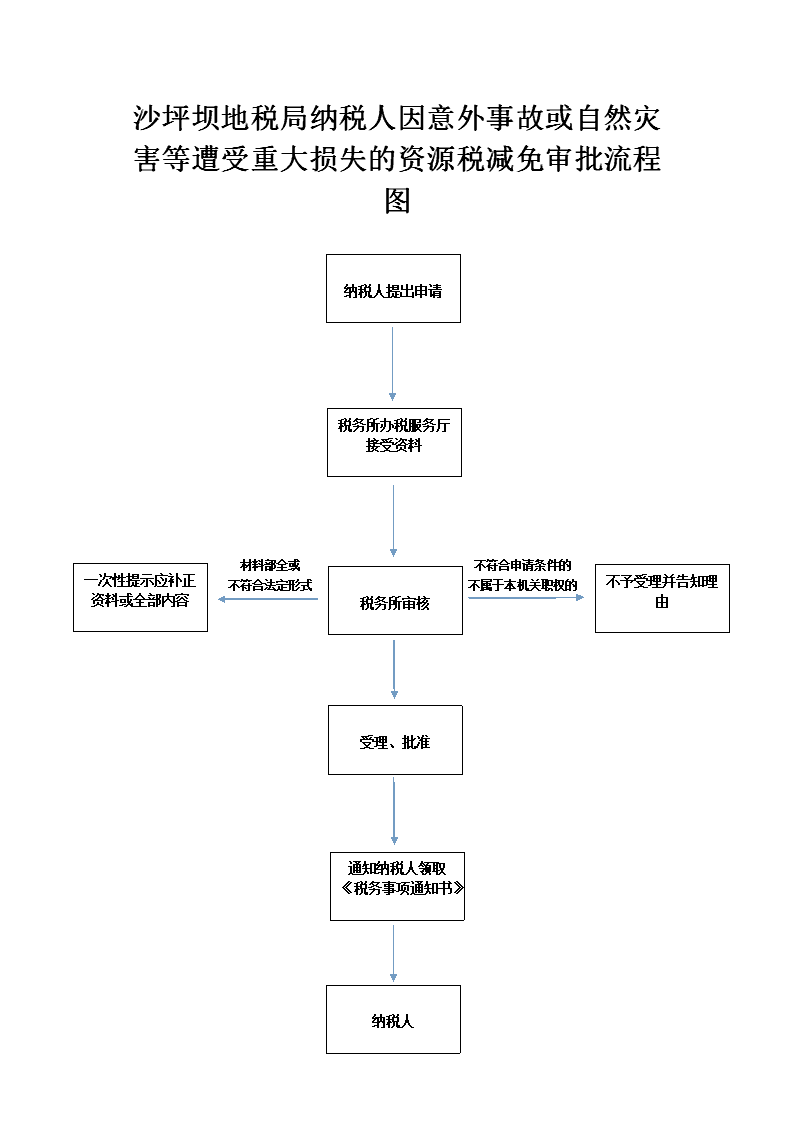 沙坪坝地税局纳税人因意外事故或自然灾害等遭受重大损失的资源税减免审批流程图

纳税人提出申请

税务所办税服务厅接受资料

材料部全或不符合法定形式

一次性提示应补正资料或全部内容

税务所审核

不符合申请条件的不属于本机关职权的

不予受理并告知理由

受理、批准

通知纳税人领取《税务事项通知书》

纳税人